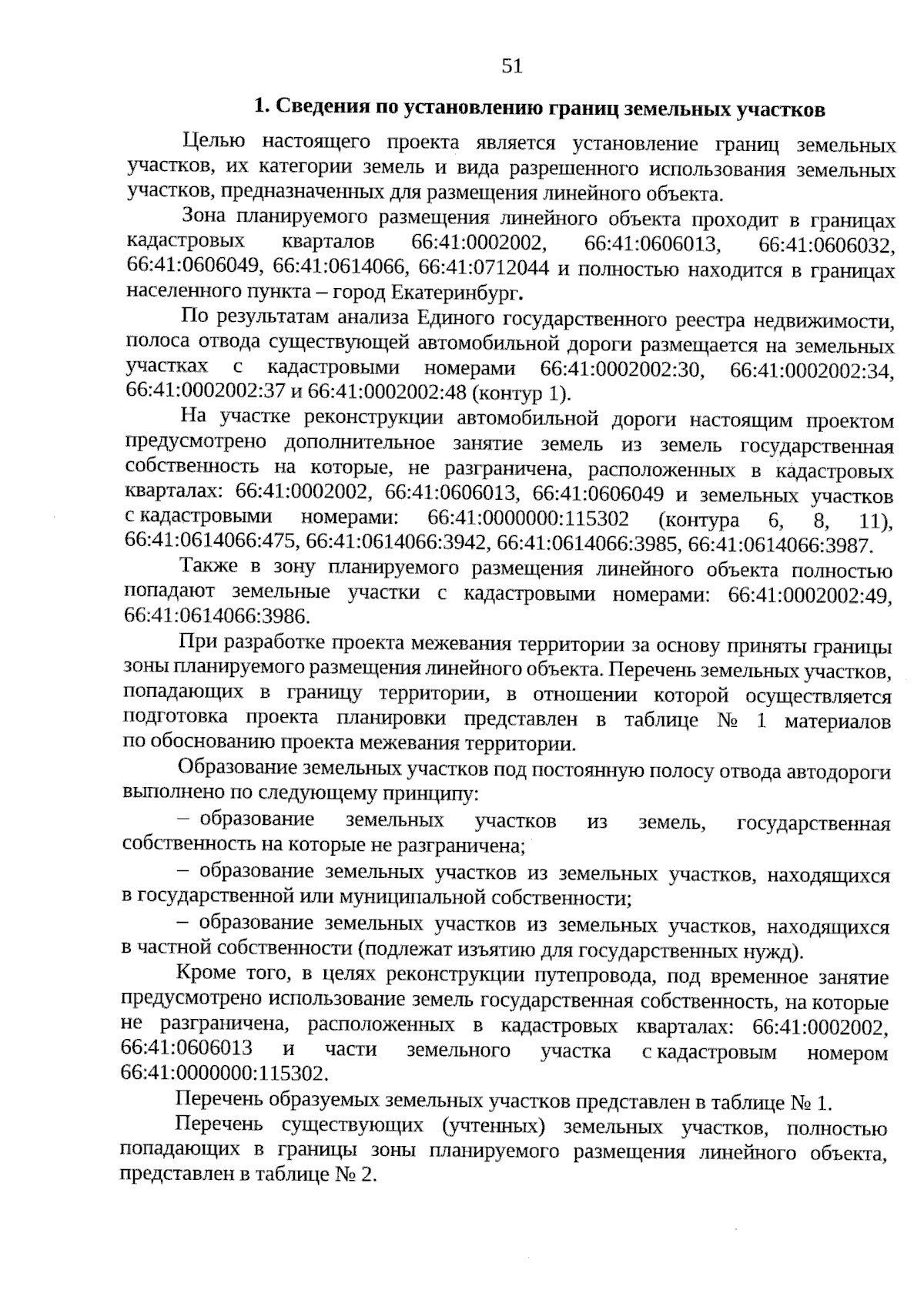 51

1. Сведения по установлению границ земельных участков

Целью настоящего проекта является установление границ земельных участков, их категории земель и вида разрешенного использования земельных участков, предназначенных для размещения линейного объекта.

Зона планируемого размещения линейного объекта проходит в границах кадастровых кварталов 66:41:0002002, 66:41:0606013, 66:41:0606032, 66:41:0606049, 66:41:0614066, 66:41:0712044 и полностью находится в границах населенного пункта – город Екатеринбург.

По результатам анализа Единого государственного реестра недвижимости, полоса отвода существующей автомобильной дороги размещается на земельных участках с кадастровыми номерами 66:41:0002002:30, 66:41:0002002:34, 66:41:0002002:37 и 66:41:0002002:48 (контур 1).

На участке реконструкции автомобильной дороги настоящим проектом предусмотрено дополнительное занятие земель из земель государственная собственность на которые, не разграничена, расположенных в кадастровых кварталах: 66:41:0002002, 66:41:0606013, 66:41:0606049 и земельных участков с кадастровыми номерами: 66:41:0000000:115302 (контура 6, 8, 11), 66:41:0614066:475, 66:41:0614066:3942, 66:41:0614066:3985, 66:41:0614066:3987.

Также в зону планируемого размещения линейного объекта полностью попадают земельные участки с кадастровыми номерами: 66:41:0002002:49, 66:41:0614066:3986.

При разработке проекта межевания территории за основу приняты границы зоны планируемого размещения линейного объекта. Перечень земельных участков, попадающих в границу территории, в отношении которой осуществляется подготовка проекта планировки представлен в таблице № 1 материалов по обоснованию проекта межевания территории.

Образование земельных участков под постоянную полосу отвода автодороги выполнено по следующему принципу:

– образование земельных участков из земель, государственная собственность на которые не разграничена;

– образование земельных участков из земельных участков, находящихся в государственной или муниципальной собственности;

– образование земельных участков из земельных участков, находящихся в частной собственности (подлежат изъятию для государственных нужд).

Кроме того, в целях реконструкции путепровода, под временное занятие предусмотрено использование земель государственная собственность, на которые не разграничена, расположенных в кадастровых кварталах: 66:41:0002002, 66:41:0606013 и части земельного участка с кадастровым номером 66:41:0000000:115302.

Перечень образуемых земельных участков представлен в таблице № 1.

Перечень существующих (учтенных) земельных участков, полностью попадающих в границы зоны планируемого размещения линейного объекта, представлен в таблице № 2.